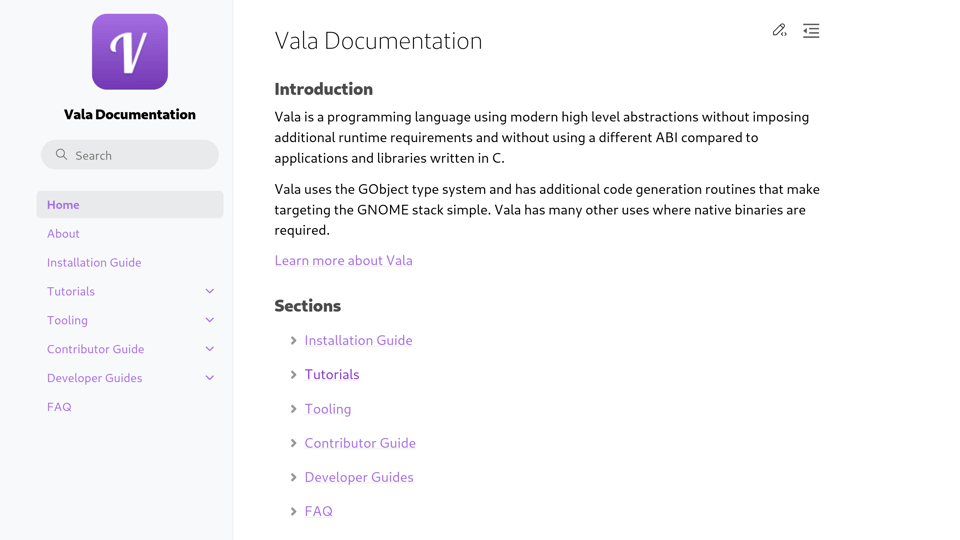 V

Vala Documentation

Search

Home
About
Installation Guide
Tutorials
Tooling
Contributor Guide
Developer Guides
FAQ

Vala Documentation

Introduction

Vala is a programming language using modern high level abstractions without imposing additional runtime requirements and without using a different ABI compared to applications and libraries written in C.

Vala uses the GObject type system and has additional code generation routines that make targeting the GNOME stack simple. Vala has many other uses where native binaries are required.

Learn more about Vala

Sections

Installation Guide
Tutorials
Tooling
Contributor Guide
Developer Guides
FAQ